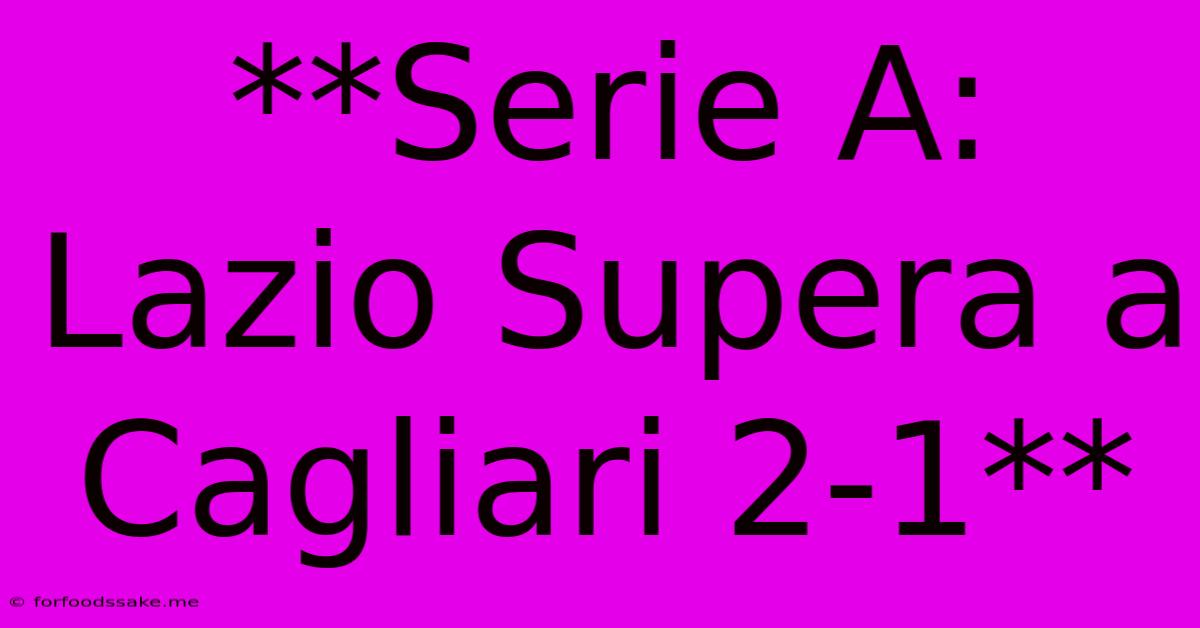 **Serie A: Lazio Supera a Cagliari 2-1**

© forfoodssake.me